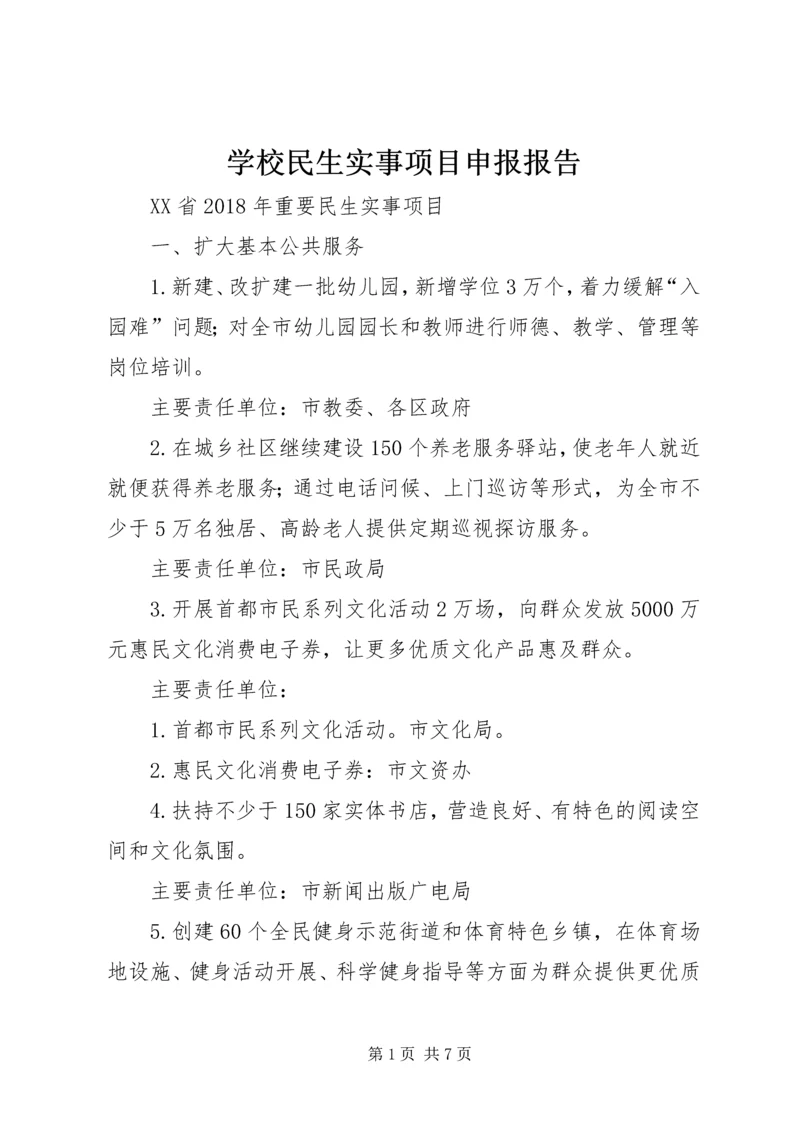 学校民生实事项目申报报告

XX省2018年重要民生实事项目

一、扩大基本公共服务

1.新建、改扩建一批幼儿园，新增学位3万个，着力缓解“入园难”问题；对全市幼儿园园长和教师进行师德、教学、管理等岗位培训。

主要责任单位：市教委、各区政府

2.在城乡社区继续建设150个养老服务驿站，使老年人就近就便获得养老服务；通过电话问候、上门巡访等形式，为全市不少于5万名独居、高龄老人提供定期巡视探访服务。

主要责任单位：市民政局

3.开展首都市民系列文化活动2万场，向群众发放5000万元惠民文化消费电子券，让更多优质文化产品惠及群众。

主要责任单位：

1.首都市民系列文化活动。市文化局。

2.惠民文化消费电子券：市文资办

4.扶持不少于150家实体书店，营造良好、有特色的阅读空间和文化氛围。

主要责任单位：市新闻出版广电局

5.创建60个全民健身示范街道和体育特色乡镇，在体育场地设施、健身活动开展、科学健身指导等方面为群众提供更优质

第1页 共7页